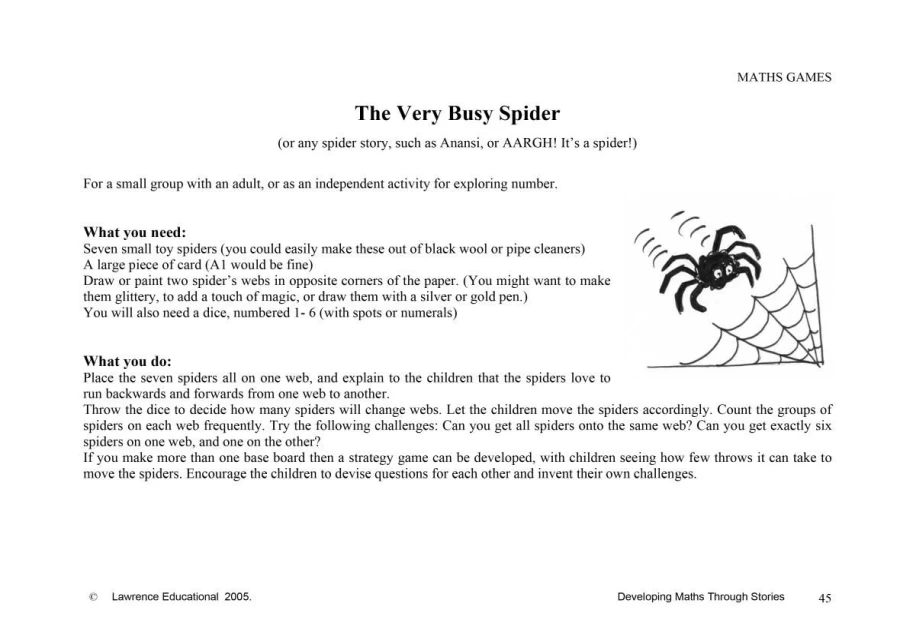 MATHS GAMES

The Very Busy Spider

(or any spider story, such as Anansi, or AARGH! It's a spider!)

For a small group with an adult, or as an independent activity for exploring number.

What you need:
Seven small toy spiders (you could easily make these out of black wool or pipe cleaners)
A large piece of card (A1 would be fine)
Draw or paint two spider's webs in opposite corners of the paper. (You might want to make them glittery, to add a touch of magic, or draw them with a silver or gold pen.)
You will also need a dice, numbered 1- 6 (with spots or numerals)

What you do:
Place the seven spiders all on one web, and explain to the children that the spiders love to run backwards and forwards from one web to another.
Throw the dice to decide how many spiders will change webs. Let the children move the spiders accordingly. Count the groups of spiders on each web frequently. Try the following challenges: Can you get all spiders onto the same web? Can you get exactly six spiders on one web, and one on the other?
If you make more than one base board then a strategy game can be developed, with children seeing how few throws it can take to move the spiders. Encourage the children to devise questions for each other and invent their own challenges.

© Lawrence Educational 2005.

Developing Maths Through Stories 45